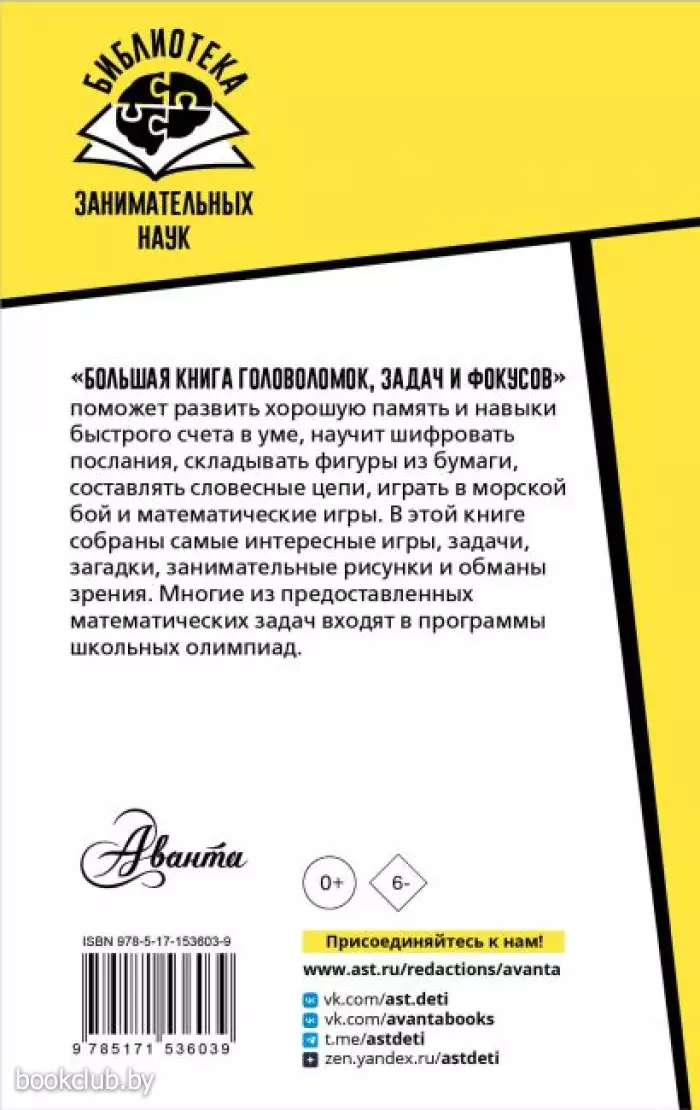 БИБЛИОТЕКА
ЗАНИМАТЕЛЬНЫХ
НАУК

«БОЛЬШАЯ КНИГА ГОЛОВОЛОМОК, ЗАДАЧ И ФОКУСОВ» поможет развить хорошую память и навыки быстрого счета в уме, научит шифровать послания, складывать фигуры из бумаги, составлять словесные цепи, играть в морской бой и математические игры. В этой книге собраны самые интересные игры, задачи, загадки, занимательные рисунки и обманы зрения. Многие из предоставленных математических задач входят в программы школьных олимпиад.

Аванта

0+
6-

ISBN 978-5-17-153603-9

9 785171 536039

Присоединяйтесь к нам!
www.ast.ru/redactions/avanta
vk.com/ast.deti
vk.com/avantabooks
t.me/astdeti
zen.yandex.ru/astdeti

bookclub.by